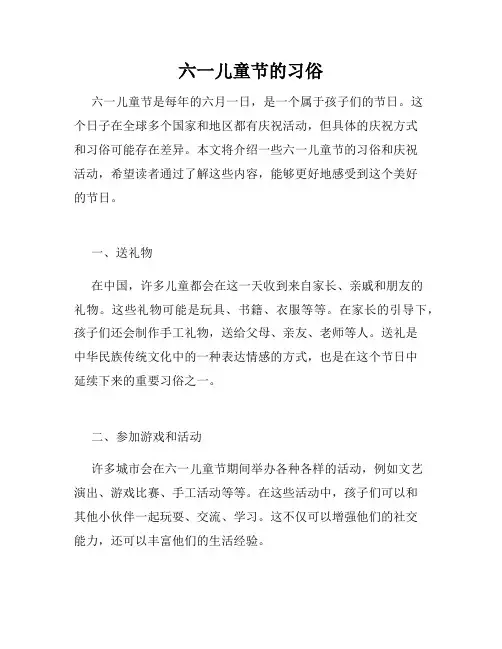 六一儿童节的习俗

六一儿童节是每年的六月一日，是一个属于孩子们的节日。这个日子在全球多个国家和地区都有庆祝活动，但具体的庆祝方式和习俗可能存在差异。本文将介绍一些六一儿童节的习俗和庆祝活动，希望读者通过了解这些内容，能够更好地感受到这个美好的节日。

一、送礼物

在中国，许多儿童都会在这一天收到来自家长、亲戚和朋友的礼物。这些礼物可能是玩具、书籍、衣服等等。在家长的引导下，孩子们还会制作手工礼物，送给父母、亲友、老师等人。送礼是中华民族传统文化中的一种表达情感的方式，也是在这个节日中延续下来的重要习俗之一。

二、参加游戏和活动

许多城市会在六一儿童节期间举办各种各样的活动，例如文艺演出、游戏比赛、手工活动等等。在这些活动中，孩子们可以和其他小伙伴一起玩耍、交流、学习。这不仅可以增强他们的社交能力，还可以丰富他们的生活经验。